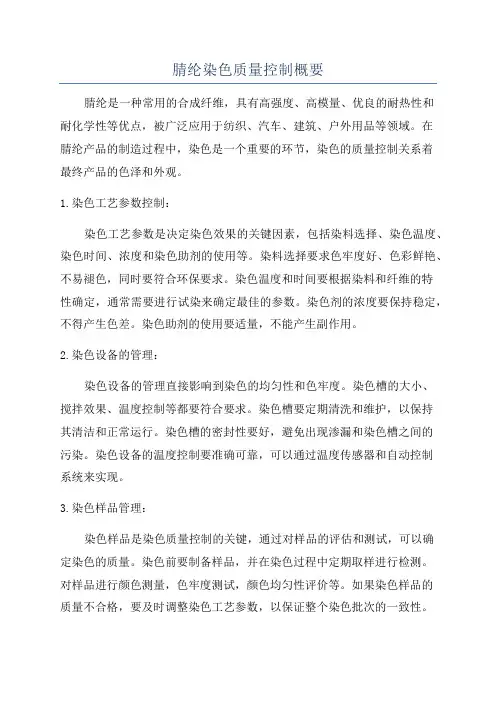 腈纶染色质量控制概要

腈纶是一种常用的合成纤维，具有高强度、高模量、优良的耐热性和耐化学性等优点，被广泛应用于纺织、汽车、建筑、户外用品等领域。在腈纶产品的制造过程中，染色是一个重要的环节，染色的质量控制关系着最终产品的色泽和外观。

1.染色工艺参数控制：

染色工艺参数是决定染色效果的关键因素，包括染料选择、染色温度、染色时间、浓度和染色助剂的使用等。染料选择要求色牢度好、色彩鲜艳、不易褪色，同时要符合环保要求。染色温度和时间要根据染料和纤维的特性确定，通常需要进行试染来确定最佳的参数。染色剂的浓度要保持稳定，不得产生色差。染色助剂的使用要适量，不能产生副作用。

2.染色设备的管理：

染色设备的管理直接影响到染色的均匀性和色牢度。染色槽的大小、搅拌效果、温度控制等都要符合要求。染色槽要定期清洗和维护，以保持其清洁和正常运行。染色槽的密封性要好，避免出现渗漏和染色槽之间的污染。染色设备的温度控制要准确可靠，可以通过温度传感器和自动控制系统来实现。

3.染色样品管理：

染色样品是染色质量控制的关键，通过对样品的评估和测试，可以确定染色的质量。染色前要制备样品，并在染色过程中定期取样进行检测。对样品进行颜色测量，色牢度测试，颜色均匀性评价等。如果染色样品的质量不合格，要及时调整染色工艺参数，以保证整个染色批次的一致性。